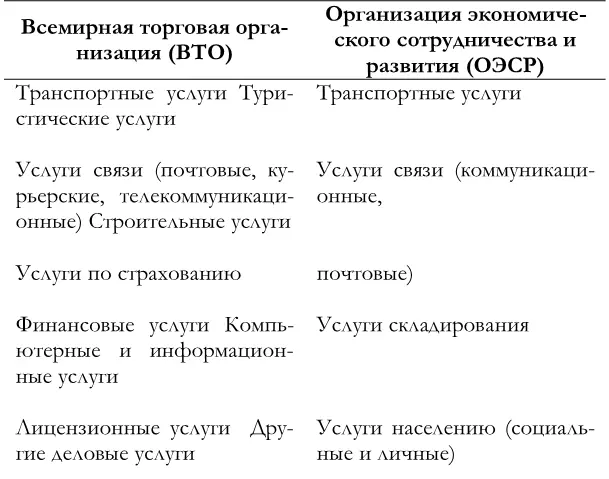 | Всемирная торговая организация (ВТО) | Организация экономического сотрудничества и развития (ОЭСР) |
|---|---|
| Транспортные услуги Туристические услуги | Транспортные услуги |
| Услуги связи (почтовые, курьерские, телекоммуникационные) Строительные услуги | Услуги связи (коммуникационные, |
| Услуги по страхованию | почтовые) |
| Финансовые услуги Компьютерные и информационные услуги | Услуги складирования |
| Лицензионные услуги Другие деловые услуги | Услуги населению (социальные и личные) |